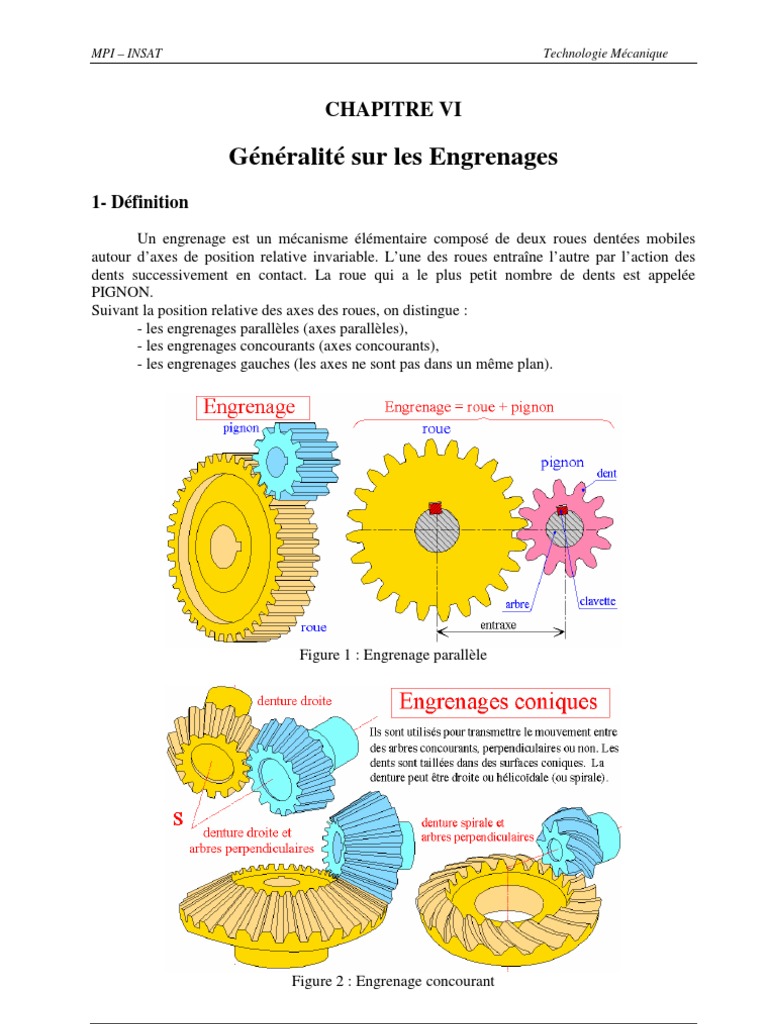 MPI – INSAT

Technologie Mécanique

CHAPITRE VI

Généralité sur les Engrenages

1- Définition

Un engrenage est un mécanisme élémentaire composé de deux roues dentées mobiles autour d'axes de position relative invariable. L'une des roues entraîne l'autre par l'action des dents successivement en contact. La roue qui a le plus petit nombre de dents est appelée PIGNON.
Suivant la position relative des axes des roues, on distingue :
- les engrenages parallèles (axes parallèles),
- les engrenages concourants (axes concourants),
- les engrenages gauches (les axes ne sont pas dans un même plan).

Engrenage
pignon
roue
Engrenage = roue + pignon
roue
pignon
dent
arbre
clavette
entraxe

Figure 1 : Engrenage parallèle

denture droite
Engrenages coniques
Ils sont utilisés pour transmettre le mouvement entre des arbres concourants, perpendiculaires ou non. Les dents sont taillées dans des surfaces coniques. La denture peut être droite ou hélicoïdale (ou spirale).
S
denture droite et arbres perpendiculaires
denture spirale et arbres perpendiculaires

Figure 2 : Engrenage concourant